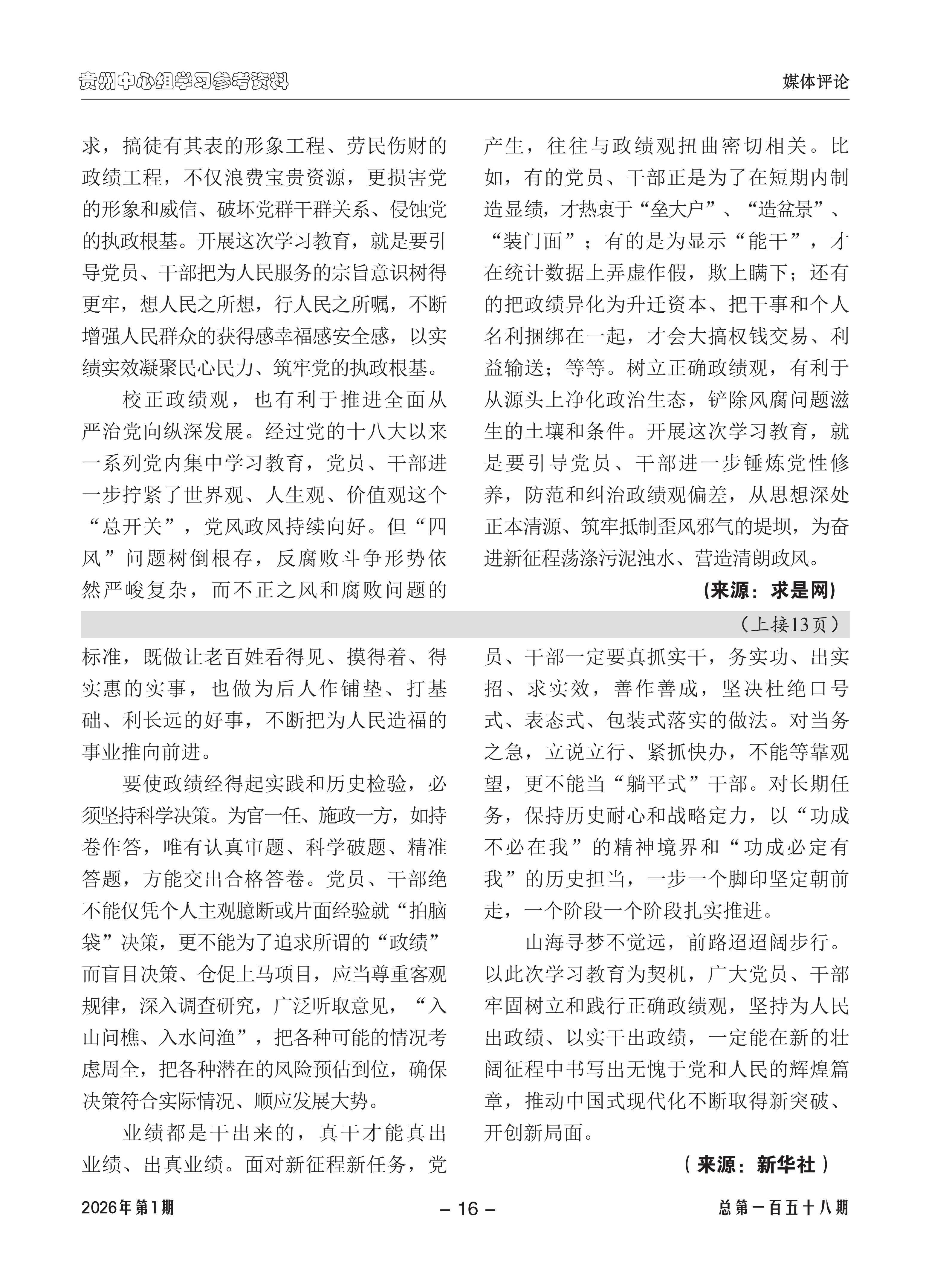 贵州中心组学习参考资料

媒体评论

求，搞徒有其表的形象工程、劳民伤财的政绩工程，不仅浪费宝贵资源，更损害党的形象和威信、破坏党群干群关系、侵蚀党的执政根基。开展这次学习教育，就是要引导党员、干部把为人民服务的宗旨意识树得更牢，想人民之所想，行人民之所嘱，不断增强人民群众的获得感幸福感安全感，以实绩实效凝聚民心民力、筑牢党的执政根基。

校正政绩观，也有利于推进全面从严治党向纵深发展。经过党的十八大以来一系列党内集中学习教育，党员、干部进一步拧紧了世界观、人生观、价值观这个“总开关”，党风政风持续向好。但“四风”问题树倒根存，反腐败斗争形势依然严峻复杂，而不正之风和腐败问题的产生，往往与政绩观扭曲密切相关。比如，有的党员、干部正是为了在短期内制造显绩，才热衷于“垒大户”、“造盆景”、“装门面”；有的是为显示“能干”，才在统计数据上弄虚作假，欺上瞒下；还有的把政绩异化为升迁资本、把干事和个人名利捆绑在一起，才会大搞权钱交易、利益输送；等等。树立正确政绩观，有利于从源头上净化政治生态，铲除风腐问题滋生的土壤和条件。开展这次学习教育，就是要引导党员、干部进一步锤炼党性修养，防范和纠治政绩观偏差，从思想深处正本清源、筑牢抵制歪风邪气的堤坝，为奋进新征程荡涤污泥浊水、营造清朗政风。

(来源：求是网)

（上接13页）

标准，既做让老百姓看得见、摸得着、得实惠的实事，也做为后人作铺垫、打基础、利长远的好事，不断把为人民造福的事业推向前进。

要使政绩经得起实践和历史检验，必须坚持科学决策。为官一任、施政一方，如持卷作答，唯有认真审题、科学破题、精准答题，方能交出合格答卷。党员、干部绝不能仅凭个人主观臆断或片面经验就“拍脑袋”决策，更不能为了追求所谓的“政绩”而盲目决策、仓促上马项目，应当尊重客观规律，深入调查研究，广泛听取意见，“入山问樵、入水问渔”，把各种可能的情况考虑周全，把各种潜在的风险预估到位，确保决策符合实际情况、顺应发展大势。

业绩都是干出来的，真干才能真出业绩、出真业绩。面对新征程新任务，党员、干部一定要真抓实干，务实功、出实招、求实效，善作善成，坚决杜绝口号式、表态式、包装式落实的做法。对当务之急，立说立行、紧抓快办，不能等靠观望，更不能当“躺平式”干部。对长期任务，保持历史耐心和战略定力，以“功成不必在我”的精神境界和“功成必定有我”的历史担当，一步一个脚印坚定朝前走，一个阶段一个阶段扎实推进。

山海寻梦不觉远，前路迢迢阔步行。以此次学习教育为契机，广大党员、干部牢固树立和践行正确政绩观，坚持为人民出政绩、以实干出政绩，一定能在新的壮阔征程中书写出无愧于党和人民的辉煌篇章，推动中国式现代化不断取得新突破、开创新局面。

（来源：新华社）

2026年第1期

– 16 –

总第一百五十八期